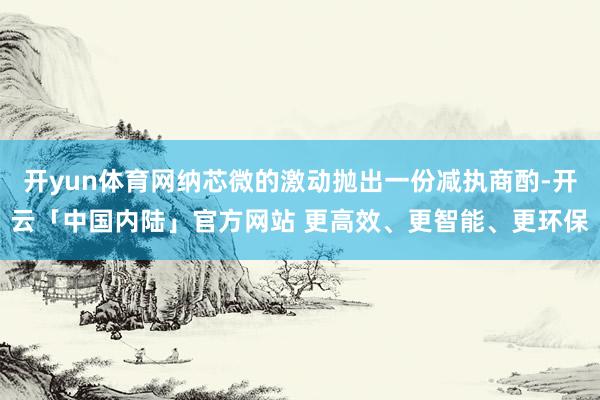 开yun体育网纳芯微的激动抛出一份减执商酌-开云「中国内陆」官方网站 更高效、更智能、更环保